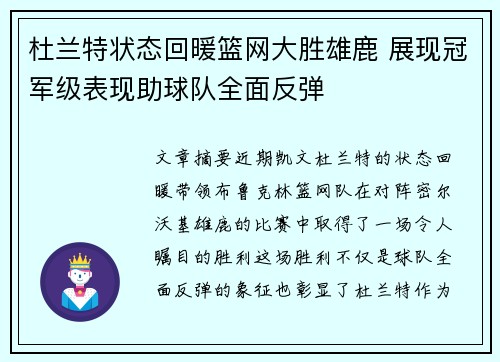 杜兰特状态回暖篮网大胜雄鹿 展现冠军级表现助球队全面反弹

文章摘要近期凯文杜兰特的状态回暖带领布鲁克林篮网队在对阵密尔沃基雄鹿的比赛中取得了一场令人瞩目的胜利这场胜利不仅是球队全面反弹的象征也彰显了杜兰特作为